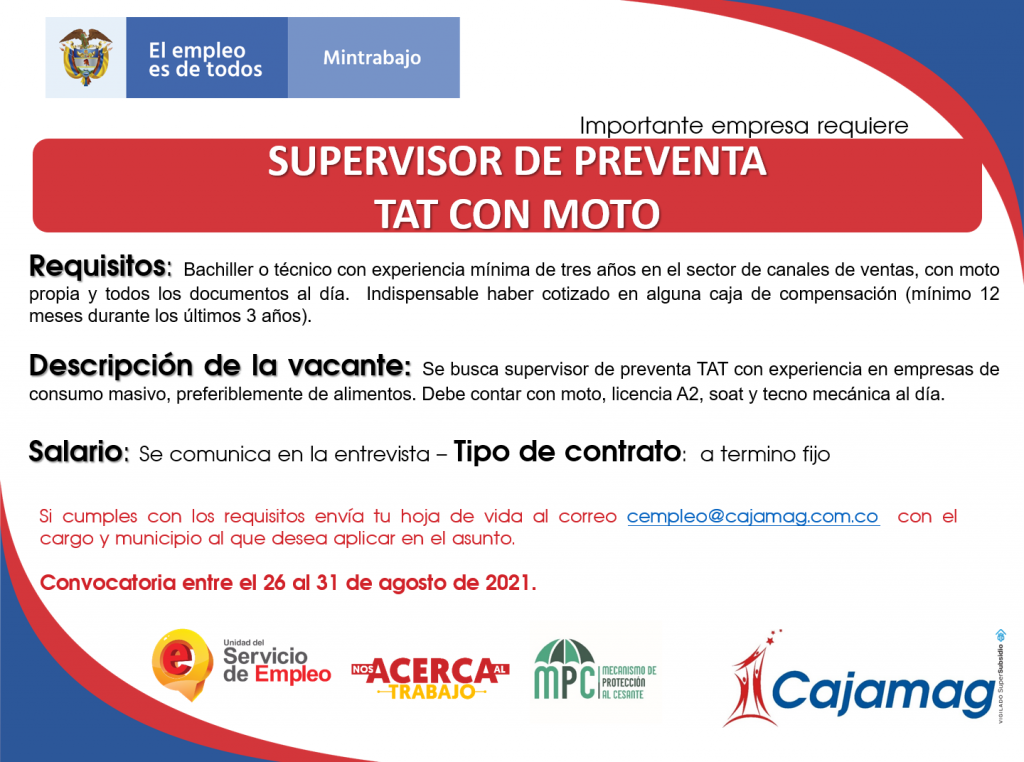 El empleo es de todos

Mintrabajo

Importante empresa requiere

SUPERVISOR DE PREVENTA TAT CON MOTO

Requisitos: Bachiller o técnico con experiencia mínima de tres años en el sector de canales de ventas, con moto propia y todos los documentos al día. Indispensable haber cotizado en alguna caja de compensación (mínimo 12 meses durante los últimos 3 años).

Descripción de la vacante: Se busca supervisor de preventa TAT con experiencia en empresas de consumo masivo, preferiblemente de alimentos. Debe contar con moto, licencia A2, soat y tecno mecánica al día.

Salario: Se comunica en la entrevista – Tipo de contrato: a termino fijo

Si cumples con los requisitos envía tu hoja de vida al correo cempleo@cajamag.com.co con el cargo y municipio al que desea aplicar en el asunto.

Convocatoria entre el 26 al 31 de agosto de 2021.

Unidad del Servicio de Empleo

NOS ACERCA AL TRABAJO

MPC MECANISMO DE PROTECCIÓN AL CESANTE

Cajamag

VIGILADO SuperSubsidio